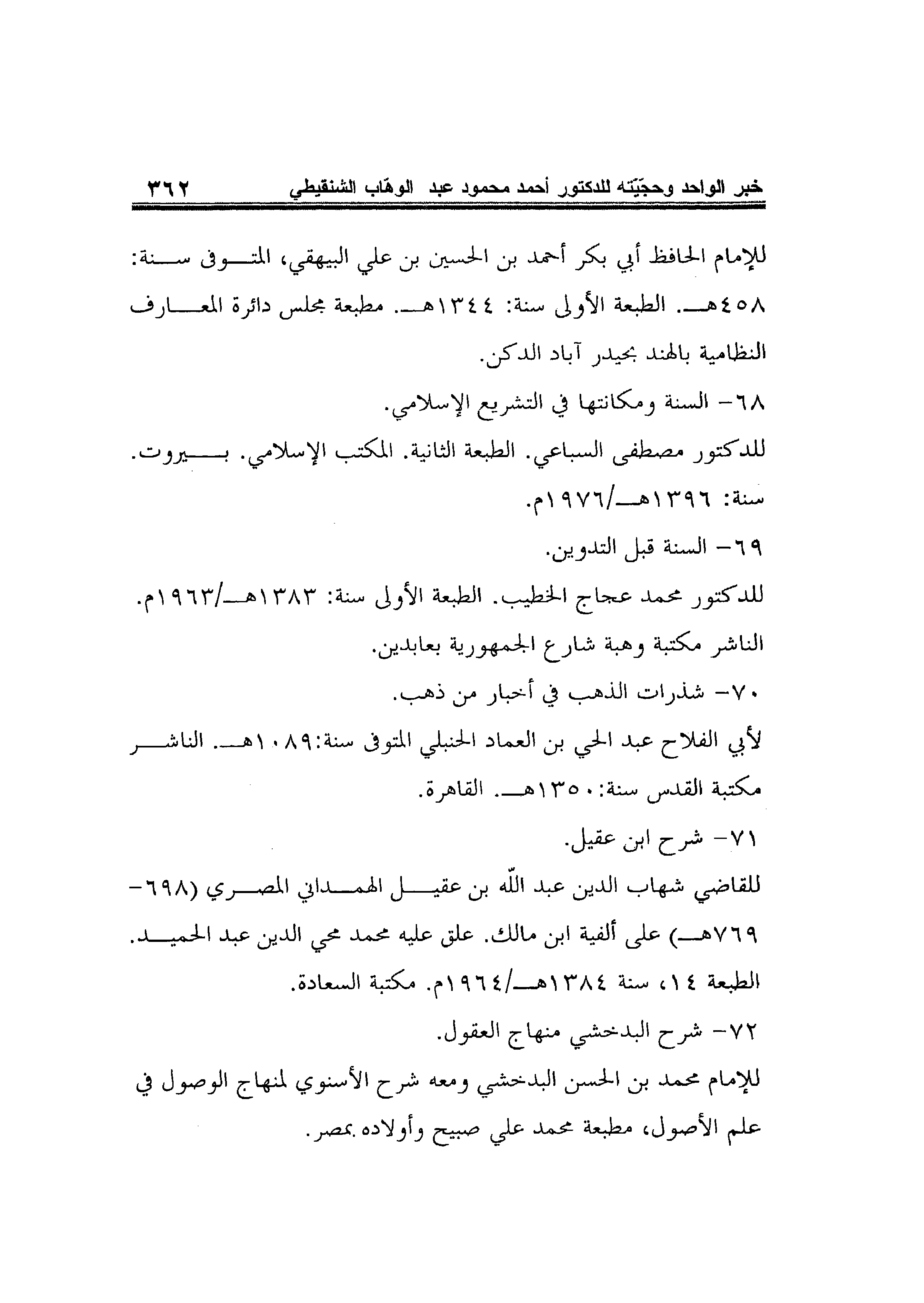 خبر الواحد وحجّيّته للدكتور أحمد محمود عبد الوهّاب الشنقيطي ٣٦٢

للإمام الحافظ أبي بكر أحمد بن الحسين بن علي البيهقي، المتوفى سنة: ٤٥٨هـ. الطبعة الأولى سنة: ١٣٤٤هـ. مطبعة مجلس دائرة المعارف النظامية بالهند بحيدر آباد الدكن.

٦٨- السنة ومكانتها في التشريع الإسلامي.

للدكتور مصطفى السباعي. الطبعة الثانية. المكتب الإسلامي. بيروت. سنة: ١٣٩٦هـ/١٩٧٦م.

٦٩- السنة قبل التدوين.

للدكتور محمد عجاج الخطيب. الطبعة الأولى سنة: ١٣٨٣هـ/١٩٦٣م. الناشر مكتبة وهبة شارع الجمهورية بعابدين.

٧٠- شذرات الذهب في أخبار من ذهب.

لأبي الفلاح عبد الحي بن العماد الحنبلي المتوفى سنة:١٠٨٩هـ. الناشر مكتبة القدس سنة:١٣٥٠هـ. القاهرة.

٧١- شرح ابن عقيل.

للقاضي شهاب الدين عبد الله بن عقيل الهمداني المصري (٦٩٨-٧٦٩هـ) على ألفية ابن مالك. علق عليه محمد محي الدين عبد الحميد. الطبعة ١٤، سنة ١٣٨٤هـ/١٩٦٤م. مكتبة السعادة.

٧٢- شرح البدخشي منهاج العقول.

للإمام محمد بن الحسن البدخشي ومعه شرح الأسنوي لمنهاج الوصول في علم الأصول، مطبعة محمد علي صبيح وأولاده بمصر.